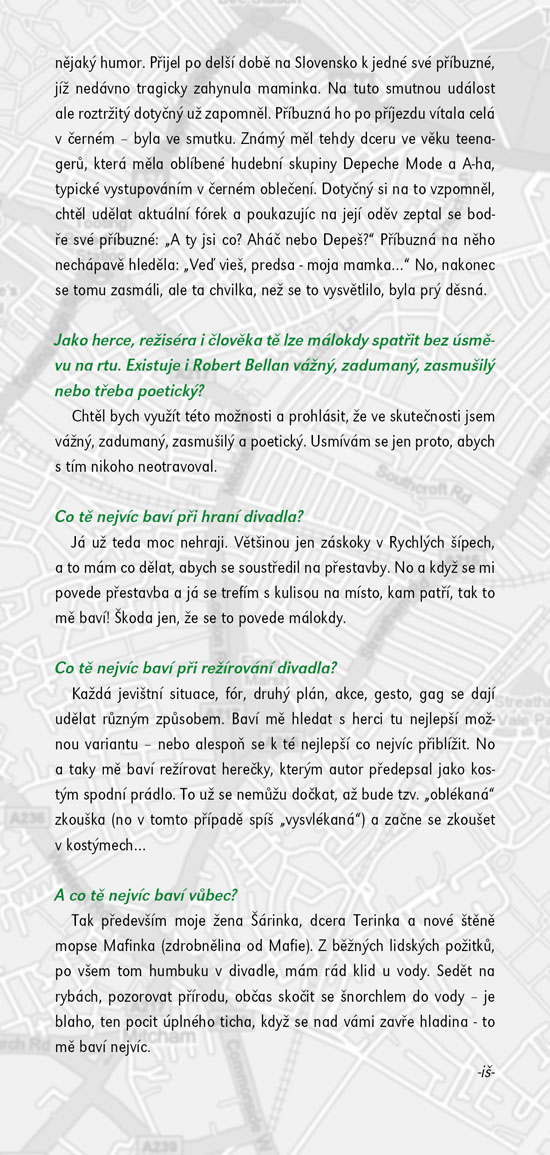 nějaký humor. Přijel po delší době na Slovensko k jedné své příbuzné, jíž nedávno tragicky zahynula maminka. Na tuto smutnou událost ale roztržitý dotyčný už zapomněl. Příbuzná ho po příjezdu vítala celá v černém – byla ve smutku. Známý měl tehdy dceru ve věku teenagerů, která měla oblíbené hudební skupiny Depeche Mode a A-ha, typické vystupováním v černém oblečení. Dotyčný si na to vzpomněl, chtěl udělat aktuální fórek a poukazujíc na její oděv zeptal se bodře své příbuzné: „A ty jsi co? Aháč nebo Depeš?“ Příbuzná na něho nechápavě hleděla: „Veď vieš, predsa - moja mamka...“ No, nakonec se tomu zasmáli, ale ta chvilka, než se to vysvětlilo, byla prý děsná.

Jako herce, režiséra i člověka tě lze málokdy spatřit bez úsměvu na rtu. Existuje i Robert Bellan vážný, zadumaný, zasmušilý nebo třeba poetický?

Chtěl bych využít této možnosti a prohlásit, že ve skutečnosti jsem vážný, zadumaný, zasmušilý a poetický. Usmívám se jen proto, abych s tím nikoho neotravoval.

Co tě nejvíc baví při hraní divadla?

Já už teda moc nehraji. Většinou jen záskoky v Rychlých šípech, a to mám co dělat, abych se soustředil na přestavby. No a když se mi povede přestavba a já se trefím s kulisou na místo, kam patří, tak to mě baví! Škoda jen, že se to povede málokdy.

Co tě nejvíc baví při režírování divadla?

Každá jevištní situace, fór, druhý plán, akce, gesto, gag se dají udělat různým způsobem. Baví mě hledat s herci tu nejlepší možnou variantu – nebo alespoň se k té nejlepší co nejvíc přiblížit. No a taky mě baví režírovat herečky, kterým autor předepsal jako kostým spodní prádlo. To už se nemůžu dočkat, až bude tzv. „oblékaná“ zkouška (no v tomto případě spíš „vysvlékaná“) a začne se zkoušet v kostýmech...

A co tě nejvíc baví vůbec?

Tak především moje žena Šárinka, dcera Terinka a nové štěně mopse Mafinka (zdrobnělina od Mafie). Z běžných lidských požitků, po všem tom humbuku v divadle, mám rád klid u vody. Sedět na rybách, pozorovat přírodu, občas skočit se šnorchlem do vody – je blaho, ten pocit úplného ticha, když se nad vámi zavře hladina - to mě baví nejvíc.

-iš-